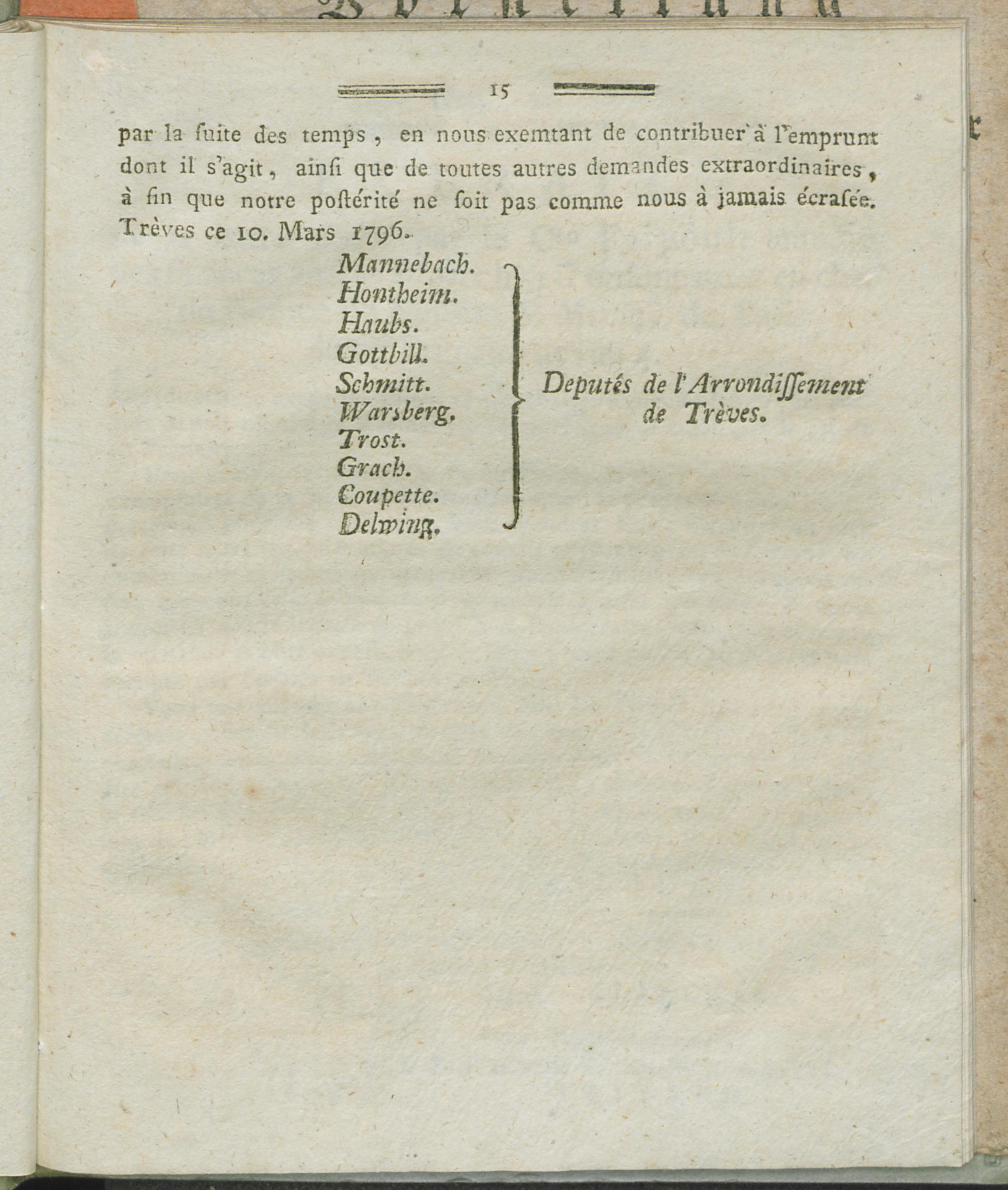 15

par la ſuite des temps, en nous exemtant de contribuer à l'emprunt dont il s'agit, ainſi que de toutes autres demandes extraordinaires, à fin que notre poſtérité ne ſoit pas comme nous à jamais écraſée. Trèves ce 10. Mars 1796.

Mannebach.
Hontheim.
Haubs.
Gottbill.
Schmitt.
Warsberg.
Trost.
Grach.
Coupette.
Delwing.

Deputés de l'Arrondiſſement de Trèves.